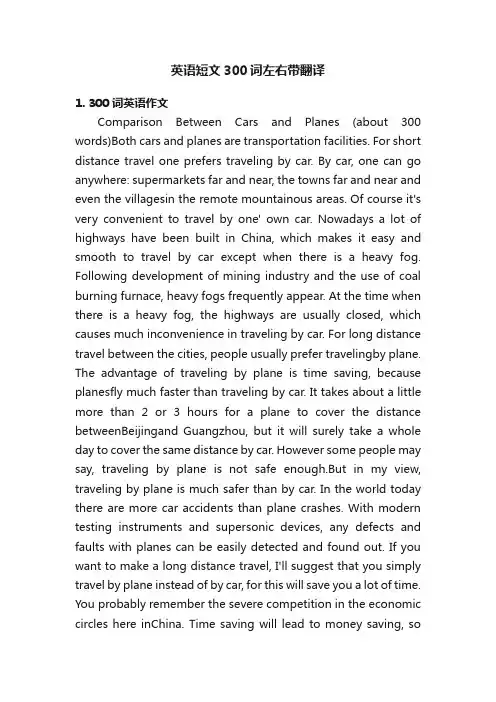 英语短文300词左右带翻译

1. 300词英语作文

Comparison Between Cars and Planes (about 300 words)Both cars and planes are transportation facilities. For short distance travel one prefers traveling by car. By car, one can go anywhere: supermarkets far and near, the towns far and near and even the villagesin the remote mountainous areas. Of course it's very convenient to travel by one' own car. Nowadays a lot of highways have been built in China, which makes it easy and smooth to travel by car except when there is a heavy fog. Following development of mining industry and the use of coal burning furnace, heavy fogs frequently appear. At the time when there is a heavy fog, the highways are usually closed, which causes much inconvenience in traveling by car. For long distance travel between the cities, people usually prefer travelingby plane. The advantage of traveling by plane is time saving, because planesfly much faster than traveling by car. It takes about a little more than 2 or 3 hours for a plane to cover the distance betweenBeijingand Guangzhou, but it will surely take a whole day to cover the same distance by car. However some people may say, traveling by plane is not safe enough.But in my view, traveling by plane is much safer than by car. In the world today there are more car accidents than plane crashes. With modern testing instruments and supersonic devices, any defects and faults with planes can be easily detected and found out. If you want to make a long distance travel, I'll suggest that you simply travel by plane instead of by car, for this will save you a lot of time. You probably remember the severe competition in the economic circles here inChina. Time saving will lead to money saving, so